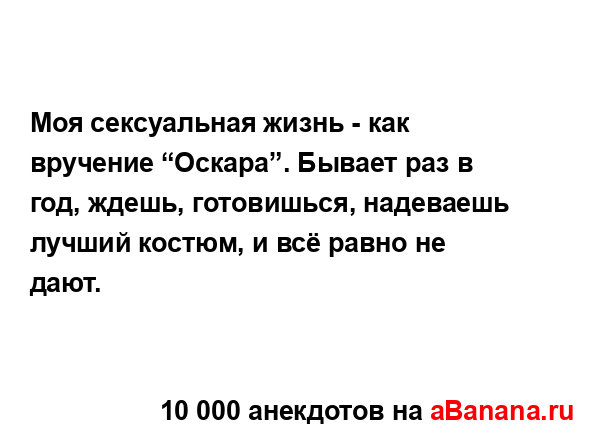 Моя сексуальная жизнь - как вручение “Оскара”. Бывает раз в год, ждешь, готовишься, надеваешь лучший костюм, и всё равно не дают.

10 000 анекдотов на aBanana.ru